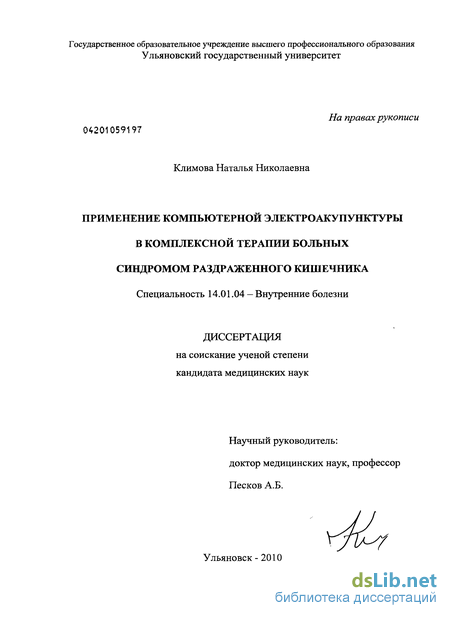 Государственное образовательное учреждение высшего профессионального образования
Ульяновский государственный университет

На правах рукописи

04201059197

Климова Наталья Николаевна

ПРИМЕНЕНИЕ КОМПЬЮТЕРНОЙ ЭЛЕКТРОАКУПУНКТУРЫ
В КОМПЛЕКСНОЙ ТЕРАПИИ БОЛЬНЫХ
СИНДРОМОМ РАЗДРАЖЕННОГО КИШЕЧНИКА

Специальность 14.01.04 – Внутренние болезни

ДИССЕРТАЦИЯ
на соискание ученой степени
кандидата медицинских наук

Научный руководитель:
доктор медицинских наук, профессор
Песков А.Б.

Ульяновск - 2010

dsLib.net
библиотека диссертаций